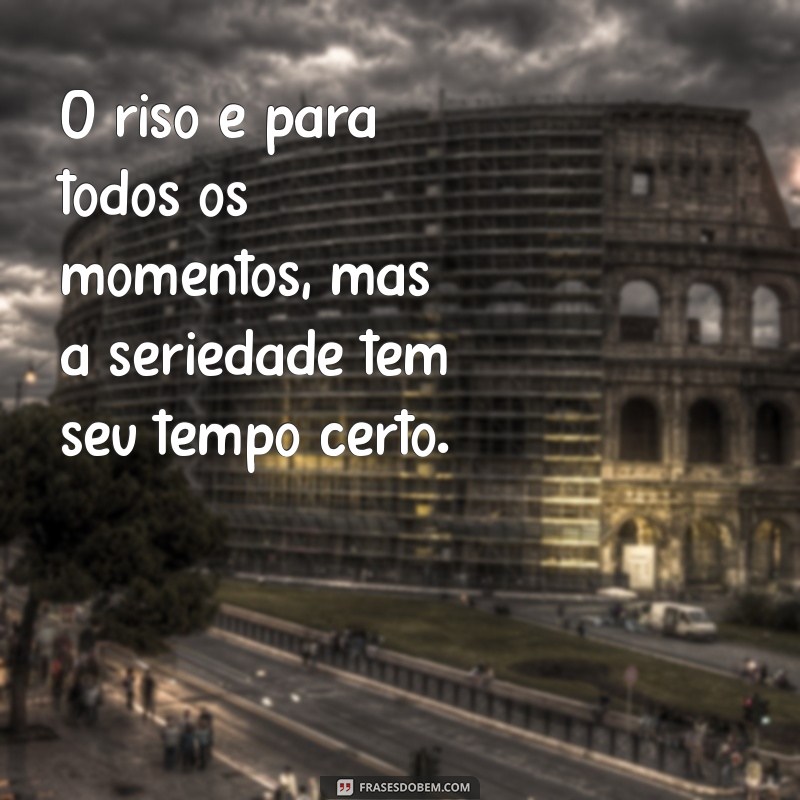 O riso e para todos os momentos, mas a seriedade tem seu tempo certo.

FRASESDOBEM.COM